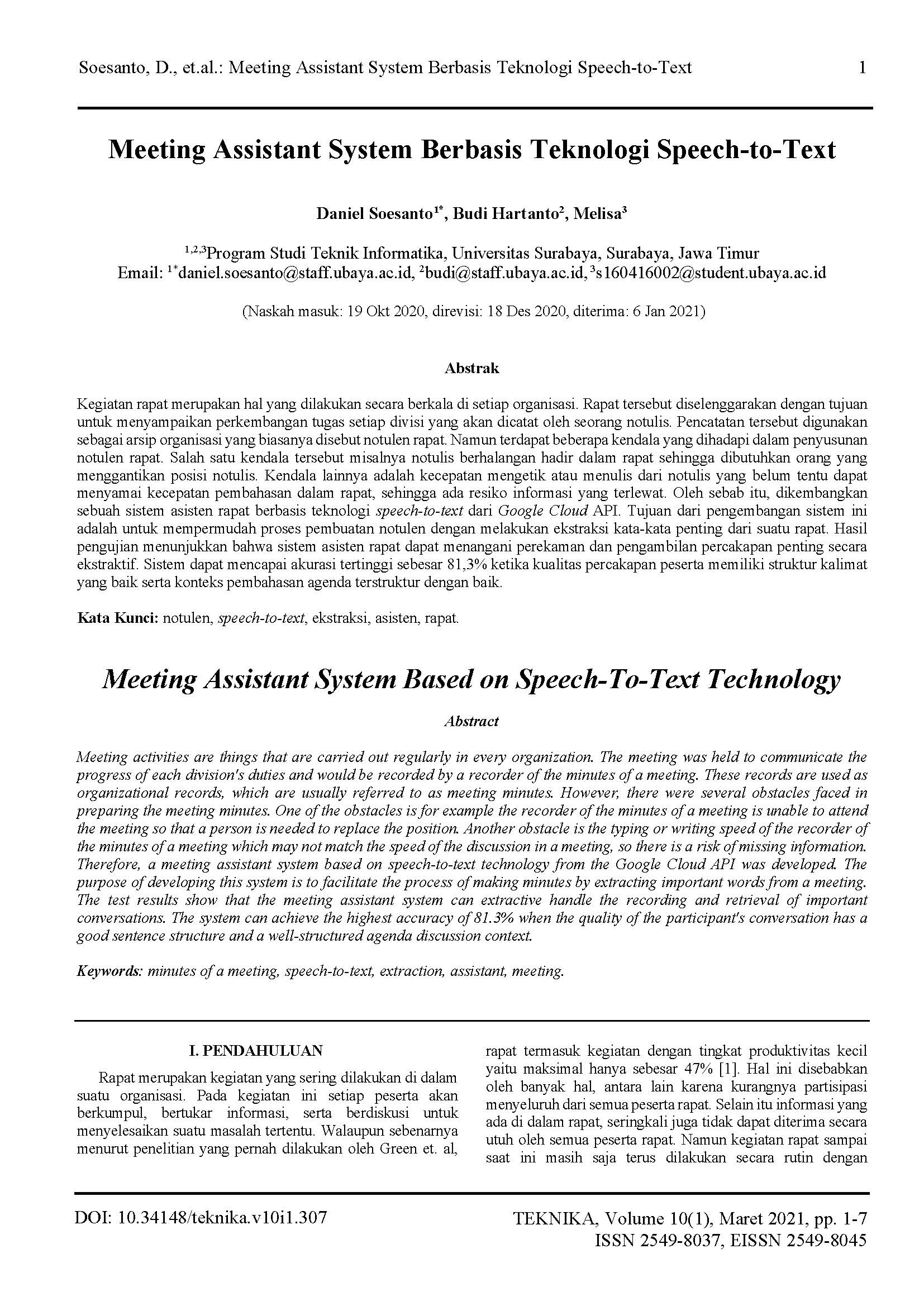 Soesanto, D., et.al.: Meeting Assistant System Berbasis Teknologi Speech-to-Text 1

Meeting Assistant System Berbasis Teknologi Speech-to-Text

Daniel Soesanto$^{1*}$, Budi Hartanto$^{2}$, Melisa$^{3}$

$^{1,2,3}$Program Studi Teknik Informatika, Universitas Surabaya, Surabaya, Jawa Timur
Email: $^{1*}$daniel.soesanto@staff.ubaya.ac.id, $^{2}$budi@staff.ubaya.ac.id, $^{3}$s160416002@student.ubaya.ac.id

(Naskah masuk: 19 Okt 2020, direvisi: 18 Des 2020, diterima: 6 Jan 2021)

Abstrak

Kegiatan rapat merupakan hal yang dilakukan secara berkala di setiap organisasi. Rapat tersebut diselenggarakan dengan tujuan untuk menyampaikan perkembangan tugas setiap divisi yang akan dicatat oleh seorang notulis. Pencatatan tersebut digunakan sebagai arsip organisasi yang biasanya disebut notulen rapat. Namun terdapat beberapa kendala yang dihadapi dalam penyusunan notulen rapat. Salah satu kendala tersebut misalnya notulis berhalangan hadir dalam rapat sehingga dibutuhkan orang yang menggantikan posisi notulis. Kendala lainnya adalah kecepatan mengetik atau menulis dari notulis yang belum tentu dapat menyamai kecepatan pembahasan dalam rapat, sehingga ada resiko informasi yang terlewat. Oleh sebab itu, dikembangkan sebuah sistem asisten rapat berbasis teknologi speech-to-text dari Google Cloud API. Tujuan dari pengembangan sistem ini adalah untuk mempermudah proses pembuatan notulen dengan melakukan ekstraksi kata-kata penting dari suatu rapat. Hasil pengujian menunjukkan bahwa sistem asisten rapat dapat menangani perekaman dan pengambilan percakapan penting secara ekstraktif. Sistem dapat mencapai akurasi tertinggi sebesar 81,3% ketika kualitas percakapan peserta memiliki struktur kalimat yang baik serta konteks pembahasan agenda terstruktur dengan baik.

Kata Kunci: notulen, speech-to-text, ekstraksi, asisten, rapat.

Meeting Assistant System Based on Speech-To-Text Technology

Abstract

Meeting activities are things that are carried out regularly in every organization. The meeting was held to communicate the progress of each division's duties and would be recorded by a recorder of the minutes of a meeting. These records are used as organizational records, which are usually referred to as meeting minutes. However, there were several obstacles faced in preparing the meeting minutes. One of the obstacles is for example the recorder of the minutes of a meeting is unable to attend the meeting so that a person is needed to replace the position. Another obstacle is the typing or writing speed of the recorder of the minutes of a meeting which may not match the speed of the discussion in a meeting, so there is a risk of missing information. Therefore, a meeting assistant system based on speech-to-text technology from the Google Cloud API was developed. The purpose of developing this system is to facilitate the process of making minutes by extracting important words from a meeting. The test results show that the meeting assistant system can extractive handle the recording and retrieval of important conversations. The system can achieve the highest accuracy of 81.3% when the quality of the participant's conversation has a good sentence structure and a well-structured agenda discussion context.

Keywords: minutes of a meeting, speech-to-text, extraction, assistant, meeting.

I. PENDAHULUAN

Rapat merupakan kegiatan yang sering dilakukan di dalam suatu organisasi. Pada kegiatan ini setiap peserta akan berkumpul, bertukar informasi, serta berdiskusi untuk menyelesaikan suatu masalah tertentu. Walaupun sebenarnya menurut penelitian yang pernah dilakukan oleh Green et. al, rapat termasuk kegiatan dengan tingkat produktivitas kecil yaitu maksimal hanya sebesar 47% [1]. Hal ini disebabkan oleh banyak hal, antara lain karena kurangnya partisipasi menyeluruh dari semua peserta rapat. Selain itu informasi yang ada di dalam rapat, seringkali juga tidak dapat diterima secara utuh oleh semua peserta rapat. Namun kegiatan rapat sampai saat ini masih saja terus dilakukan secara rutin dengan

DOI: 10.34148/teknika.v10i1.307

TEKNIKA, Volume 10(1), Maret 2021, pp. 1-7
ISSN 2549-8037, EISSN 2549-8045